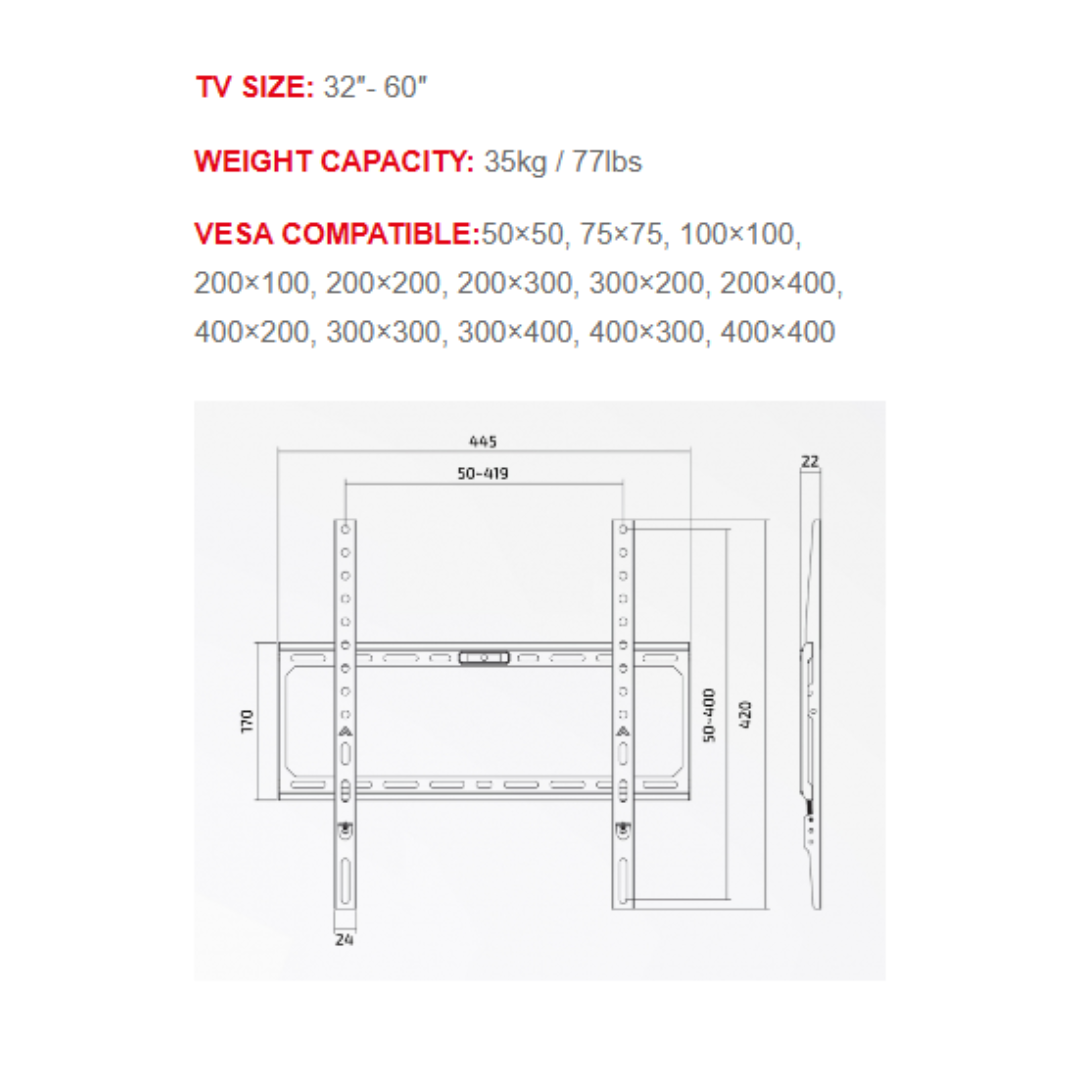 TV SIZE: 32"- 60"

WEIGHT CAPACITY: 35kg / 77lbs

VESA COMPATIBLE:50×50, 75×75, 100×100, 200×100, 200×200, 200×300, 300×200, 200×400, 400×200, 300×300, 300×400, 400×300, 400×400

445
50-419
22
170
50-400
420
24